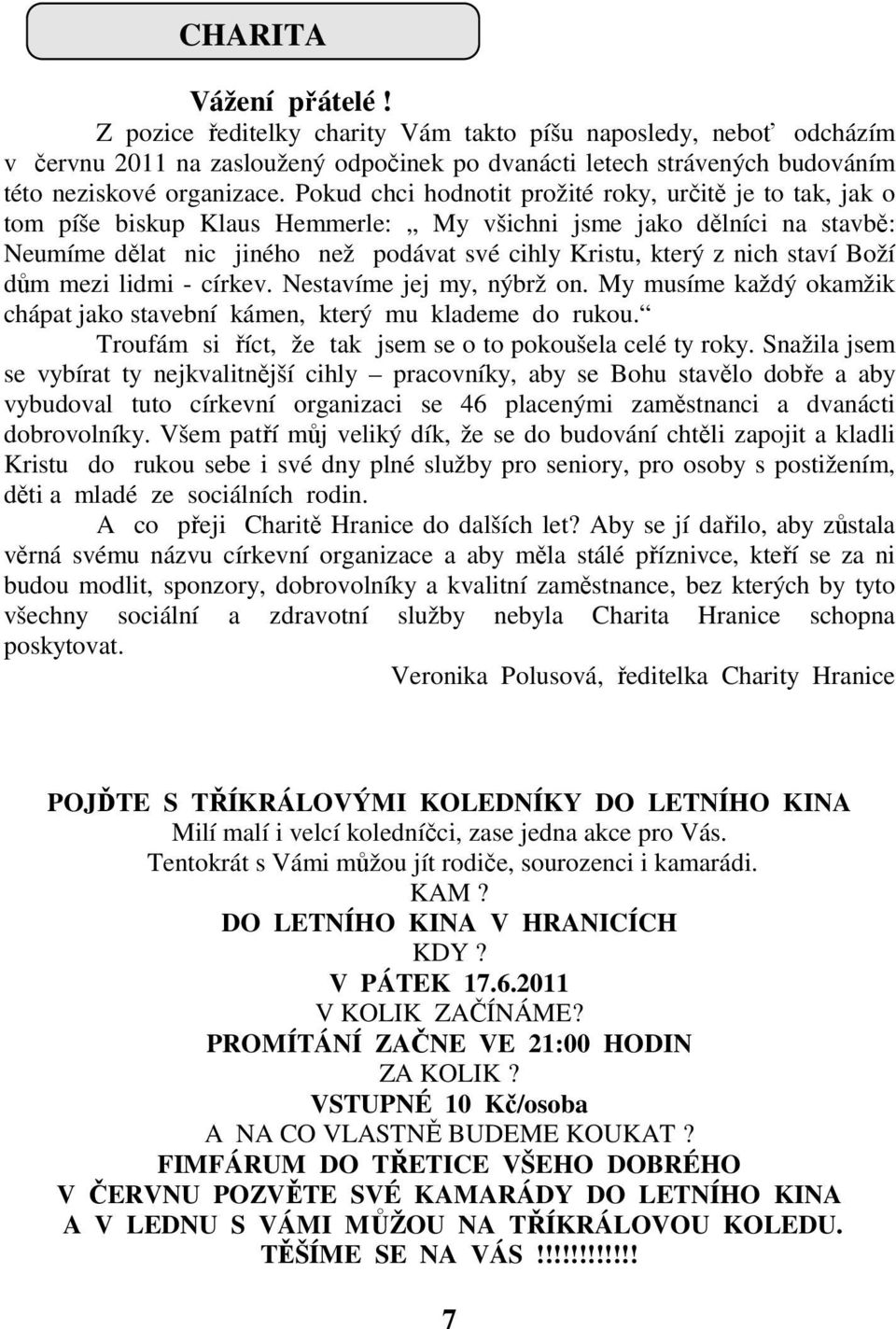 CHARITA

Vážení přátelé !

Z pozice ředitelky charity Vám takto píšu naposledy, neboť odcházím v červnu 2011 na zasloužený odpočinek po dvanácti letech strávených budováním této neziskové organizace. Pokud chci hodnotit prožité roky, určitě je to tak, jak o tom píše biskup Klaus Hemmerle: „ My všichni jsme jako dělníci na stavbě: Neumíme dělat nic jiného než podávat své cihly Kristu, který z nich staví Boží dům mezi lidmi - církev. Nestavíme jej my, nýbrž on. My musíme každý okamžik chápat jako stavební kámen, který mu klademe do rukou.“

Troufám si říct, že tak jsem se o to pokoušela celé ty roky. Snažila jsem se vybírat ty nejkvalitnější cihly – pracovníky, aby se Bohu stavělo dobře a aby vybudoval tuto církevní organizaci se 46 placenými zaměstnanci a dvanácti dobrovolníky. Všem patří můj veliký dík, že se do budování chtěli zapojit a kladli Kristu do rukou sebe i své dny plné služby pro seniory, pro osoby s postižením, děti a mladé ze sociálních rodin.

A co přeji Charitě Hranice do dalších let? Aby se jí dařilo, aby zůstala věrná svému názvu církevní organizace a aby měla stálé příznivce, kteří se za ni budou modlit, sponzory, dobrovolníky a kvalitní zaměstnance, bez kterých by tyto všechny sociální a zdravotní služby nebyla Charita Hranice schopna poskytovat.

Veronika Polusová, ředitelka Charity Hranice

POJĎTE S TŘÍKRÁLOVÝMI KOLEDNÍKY DO LETNÍHO KINA
Milí malí i velcí koledníčci, zase jedna akce pro Vás.
Tentokrát s Vámi můžou jít rodiče, sourozenci i kamarádi.
KAM ?
DO LETNÍHO KINA V HRANICÍCH
KDY ?
V PÁTEK 17.6.2011
V KOLIK ZAČÍNÁME?
PROMÍTÁNÍ ZAČNE VE 21:00 HODIN
ZA KOLIK ?
VSTUPNÉ 10 Kč/osoba
A NA CO VLASTNĚ BUDEME KOUKAT ?
FIMFÁRUM DO TŘETICE VŠEHO DOBRÉHO
V ČERVNU POZVĚTE SVÉ KAMARÁDY DO LETNÍHO KINA
A V LEDNU S VÁMI MŮŽOU NA TŘÍKRÁLOVOU KOLEDU.
TĚŠÍME SE NA VÁS !!!!!!!!!!!

7